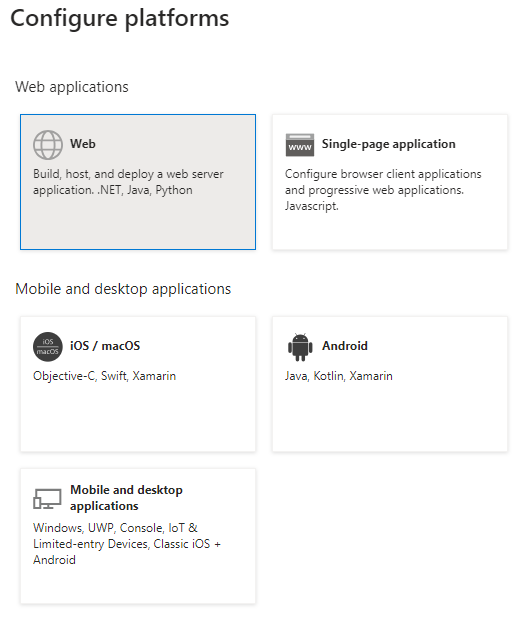 Configure platforms

Web applications

Web

Build, host, and deploy a web server application. .NET, Java, Python

www

Single-page application

Configure browser client applications and progressive web applications. Javascript.

Mobile and desktop applications

iOS macOS

iOS / macOS

Objective-C, Swift, Xamarin

Android

Java, Kotlin, Xamarin

Mobile and desktop applications

Windows, UWP, Console, IoT & Limited-entry Devices, Classic iOS + Android